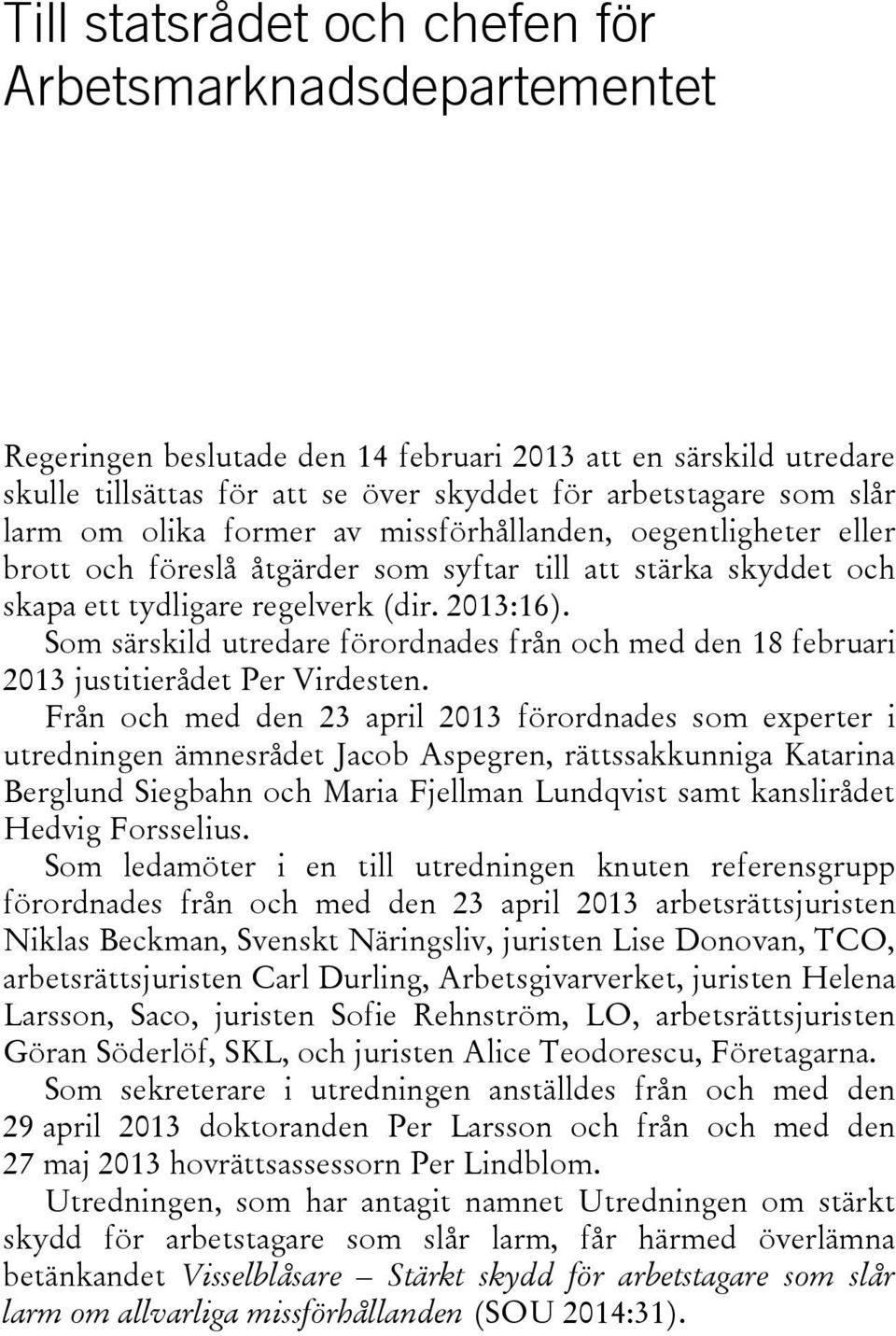 Till statsrådet och chefen för Arbetsmarknadsdepartementet

Regeringen beslutade den 14 februari 2013 att en särskild utredare skulle tillsättas för att se över skyddet för arbetstagare som slår larm om olika former av missförhållanden, oegentligheter eller brott och föreslå åtgärder som syftar till att stärka skyddet och skapa ett tydligare regelverk (dir. 2013:16).

Som särskild utredare förordnades från och med den 18 februari 2013 justitierådet Per Virdesten.

Från och med den 23 april 2013 förordnades som experter i utredningen ämnesrådet Jacob Aspegren, rättssakkunniga Katarina Berglund Siegbahn och Maria Fjellman Lundqvist samt kanslirådet Hedvig Forsselius.

Som ledamöter i en till utredningen knuten referensgrupp förordnades från och med den 23 april 2013 arbetsrättsjuristen Niklas Beckman, Svenskt Näringsliv, juristen Lise Donovan, TCO, arbetsrättsjuristen Carl Durling, Arbetsgivarverket, juristen Helena Larsson, Saco, juristen Sofie Rehnström, LO, arbetsrättsjuristen Göran Söderlöf, SKL, och juristen Alice Teodorescu, Företagarna.

Som sekreterare i utredningen anställdes från och med den 29 april 2013 doktoranden Per Larsson och från och med den 27 maj 2013 hovrättsassessorn Per Lindblom.

Utredningen, som har antagit namnet Utredningen om stärkt skydd för arbetstagare som slår larm, får härmed överlämna betänkandet Visselblåsare – Stärkt skydd för arbetstagare som slår larm om allvarliga missförhållanden (SOU 2014:31).